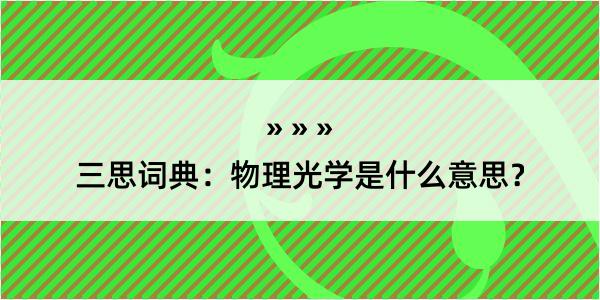 » » »

三思词典：物理光学是什么意思？